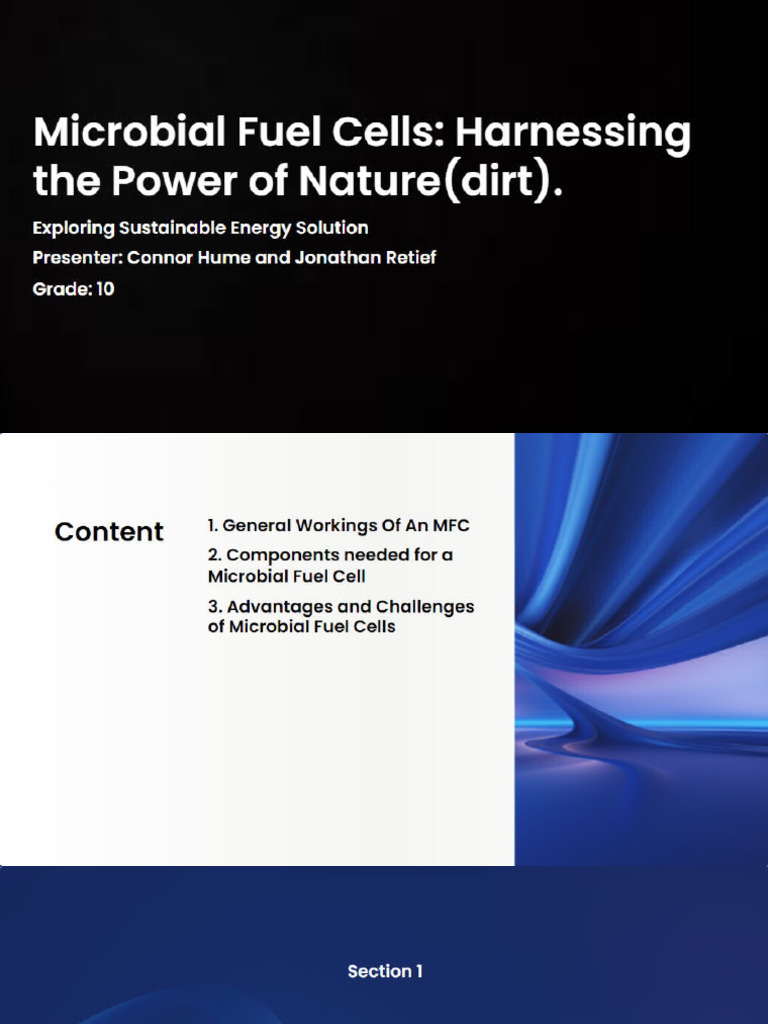 Microbial Fuel Cells: Harnessing the Power of Nature(dirt).

Exploring Sustainable Energy Solution

Presenter: Connor Hume and Jonathan Retief

Grade: 10

Content

1. General Workings Of An MFC

2. Components needed for a Microbial Fuel Cell

3. Advantages and Challenges of Microbial Fuel Cells

Section 1